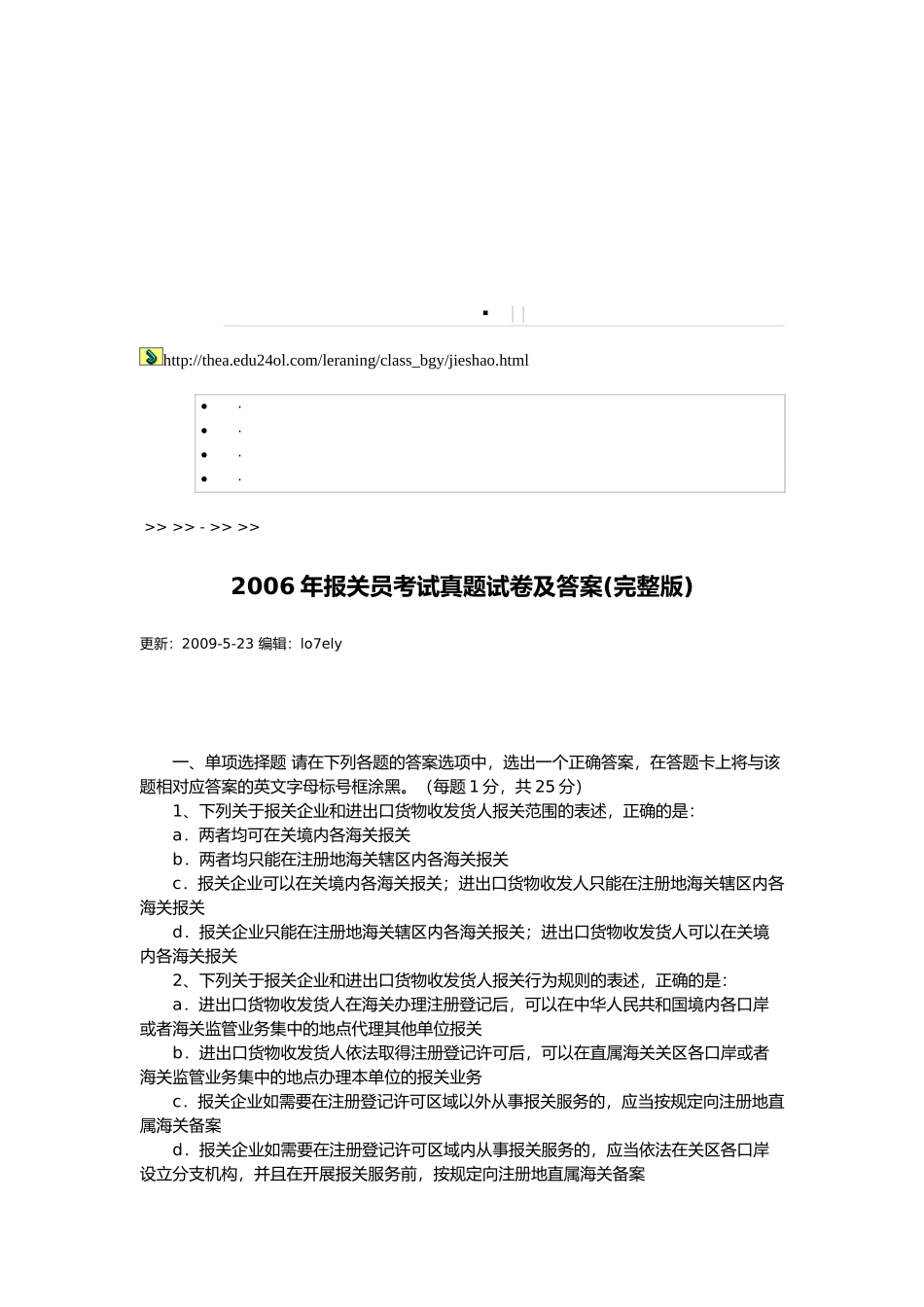 ▪ | |

http://thea.edu24ol.com/leraning/class_bgy/jieshao.html

• ·
• ·
• ·
• ·

>> >> - >> >>

2006年报关员考试真题试卷及答案(完整版)

更新：2009-5-23 编辑：lo7ely

一、单项选择题 请在下列各题的答案选项中，选出一个正确答案，在答题卡上将与该题相对应答案的英文字母标号框涂黑。（每题1分，共25分）

1、下列关于报关企业和进出口货物收发货人报关范围的表述，正确的是：

a．两者均可在关境内各海关报关

b．两者均只能在注册地海关辖区内各海关报关

c．报关企业可以在关境内各海关报关；进出口货物收发人只能在注册地海关辖区内各海关报关

d．报关企业只能在注册地海关辖区内各海关报关；进出口货物收发货人可以在关境内各海关报关

2、下列关于报关企业和进出口货物收发货人报关行为规则的表述，正确的是：

a．进出口货物收发货人在海关办理注册登记后，可以在中华人民共和国境内各口岸或者海关监管业务集中的地点代理其他单位报关

b．进出口货物收发货人依法取得注册登记许可后，可以在直属海关关区各口岸或者海关监管业务集中的地点办理本单位的报关业务

c．报关企业如需要在注册登记许可区域以外从事报关服务的，应当按规定向注册地直属海关备案

d．报关企业如需要在注册登记许可区域内从事报关服务的，应当依法在关区各口岸设立分支机构，并且在开展报关服务前，按规定向注册地直属海关备案